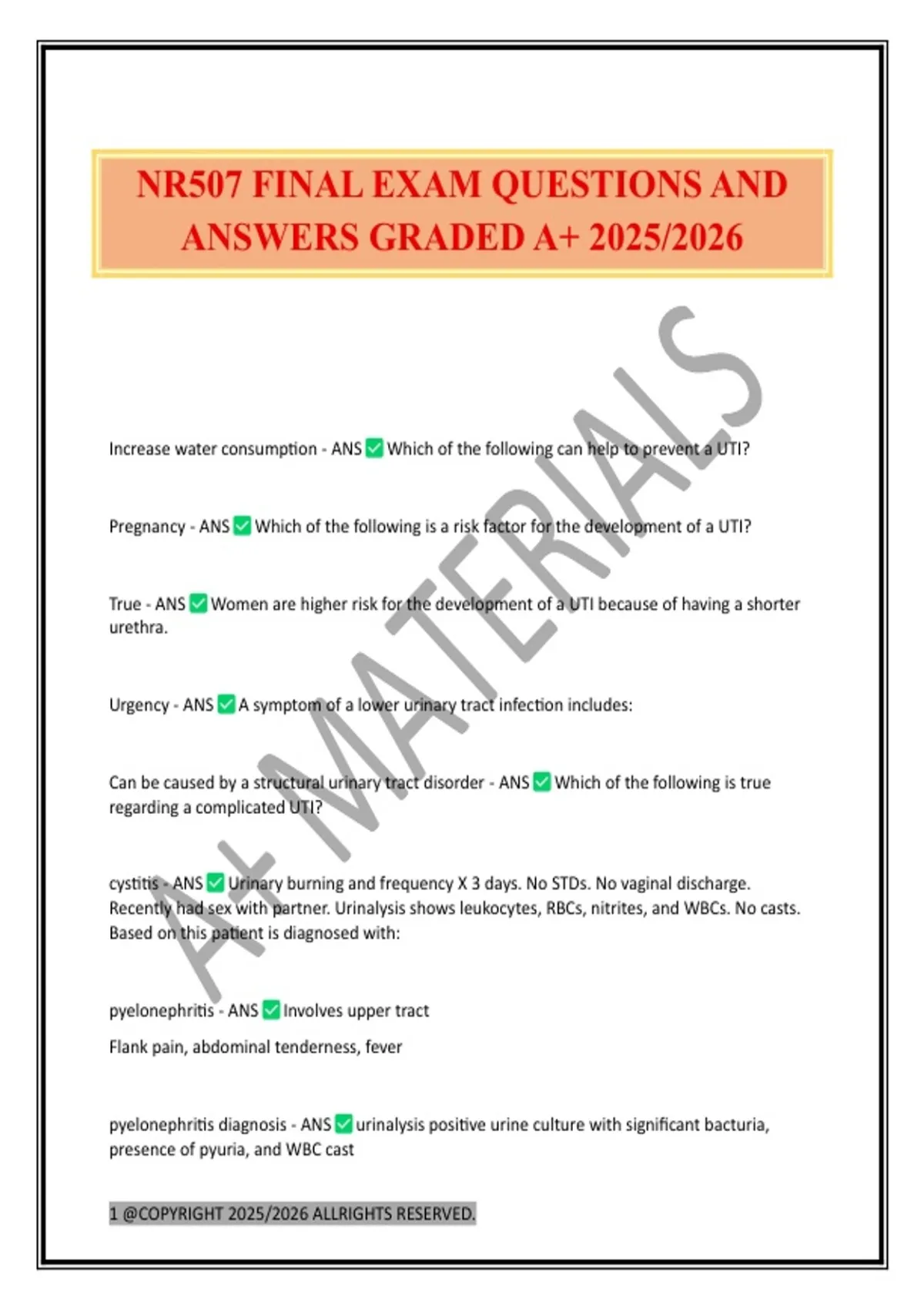 NR507 FINAL EXAM QUESTIONS AND ANSWERS GRADED A+ 2025/2026

A+ MATERIALS

Increase water consumption - ANS ✅ Which of the following can help to prevent a UTI?

Pregnancy - ANS ✅ Which of the following is a risk factor for the development of a UTI?

True - ANS ✅ Women are higher risk for the development of a UTI because of having a shorter urethra.

Urgency - ANS ✅ A symptom of a lower urinary tract infection includes:

Can be caused by a structural urinary tract disorder - ANS ✅ Which of the following is true regarding a complicated UTI?

cystitis - ANS ✅ Urinary burning and frequency X 3 days. No STDs. No vaginal discharge. Recently had sex with partner. Urinalysis shows leukocytes, RBCs, nitrites, and WBCs. No casts. Based on this patient is diagnosed with:

pyelonephritis - ANS ✅ Involves upper tract

Flank pain, abdominal tenderness, fever

pyelonephritis diagnosis - ANS ✅ urinalysis positive urine culture with significant bacturia, presence of pyuria, and WBC cast

1 @COPYRIGHT 2025/2026 ALLRIGHTS RESERVED.